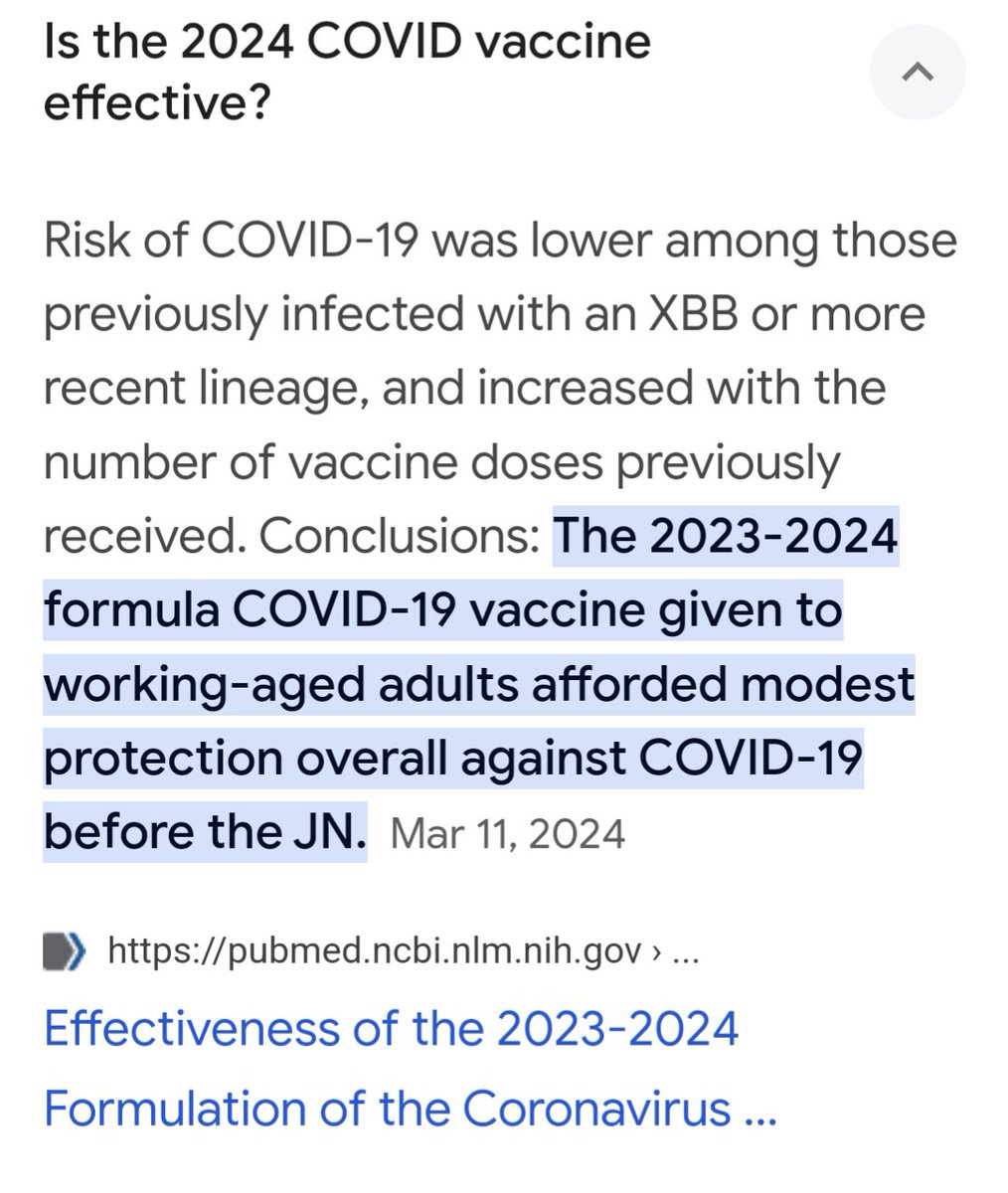 Is the 2024 COVID vaccine effective?

Risk of COVID-19 was lower among those previously infected with an XBB or more recent lineage, and increased with the number of vaccine doses previously received. Conclusions: The 2023-2024 formula COVID-19 vaccine given to working-aged adults afforded modest protection overall against COVID-19 before the JN. Mar 11, 2024

https://pubmed.ncbi.nlm.nih.gov › ...

Effectiveness of the 2023-2024 Formulation of the Coronavirus ...